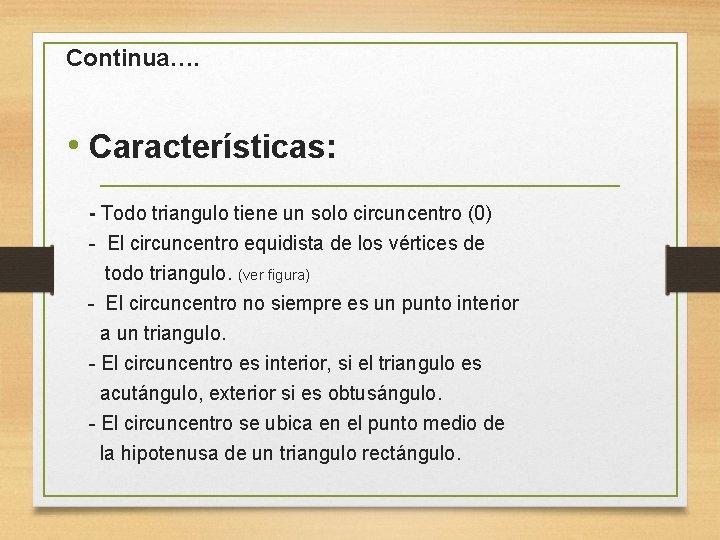 Continua….

• Características:

- Todo triangulo tiene un solo circuncentro (0)
- El circuncentro equidista de los vértices de todo triangulo. (ver figura)
- El circuncentro no siempre es un punto interior a un triangulo.
- El circuncentro es interior, si el triangulo es acutángulo, exterior si es obtusángulo.
- El circuncentro se ubica en el punto medio de la hipotenusa de un triangulo rectángulo.